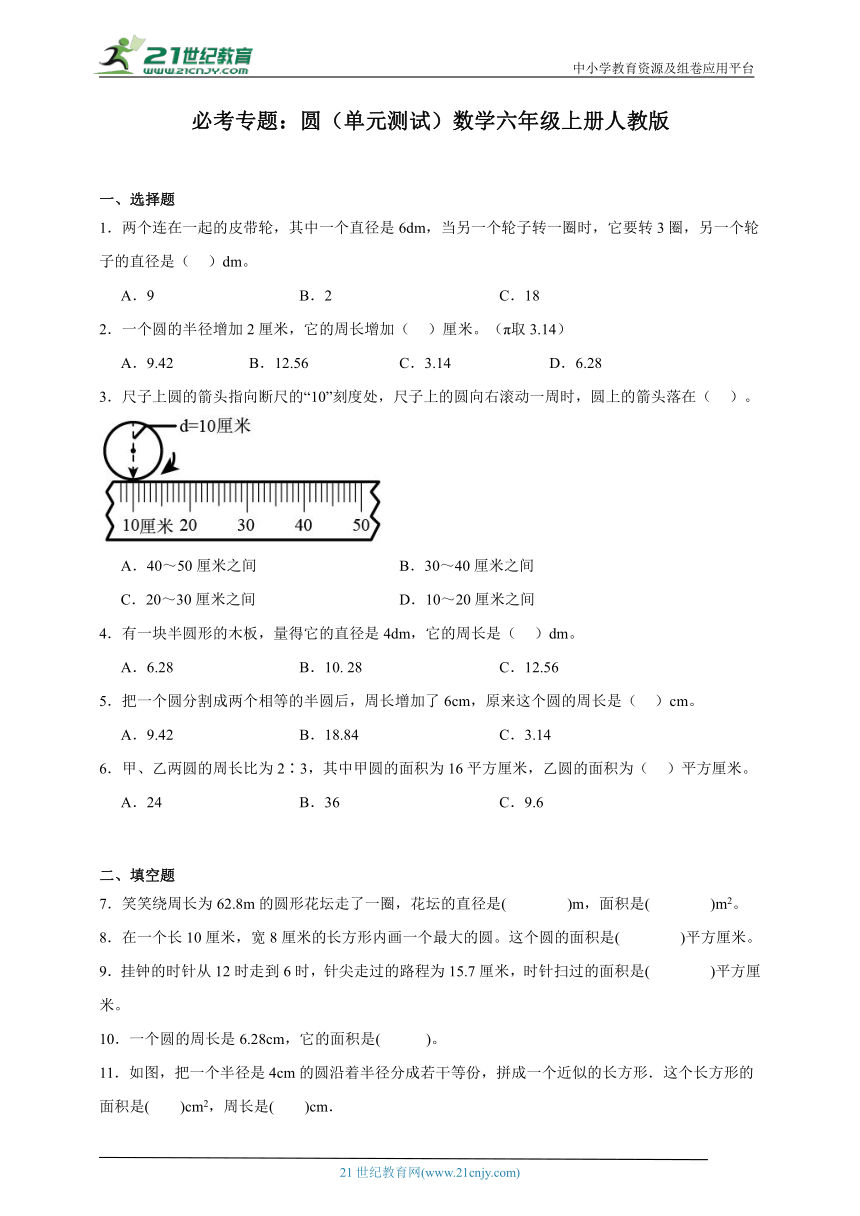 21世纪教育
www.21cnjy.com

中小学教育资源及组卷应用平台

必考专题：圆（单元测试）数学六年级上册人教版

一、选择题

1．两个连在一起的皮带轮，其中一个直径是 6dm，当另一个轮子转一圈时，它要转 3 圈，另一个轮子的直径是（　）dm。

A．9　　B．2　　C．18

2．一个圆的半径增加 2 厘米，它的周长增加（　）厘米。（π取 3.14）

A．9.42　　B．12.56　　C．3.14　　D．6.28

3．尺子上圆的箭头指向断尺的“10”刻度处，尺子上的圆向右滚动一周时，圆上的箭头落在（　）。

d=10厘米

10厘米 20　30　40　50

A．40～50 厘米之间　　B．30～40 厘米之间

C．20～30 厘米之间　　D．10～20 厘米之间

4．有一块半圆形的木板，量得它的直径是 4dm，它的周长是（　）dm。

A．6.28　　B．10. 28　　C．12.56

5．把一个圆分割成两个相等的半圆后，周长增加了 6cm，原来这个圆的周长是（　）cm。

A．9.42　　B．18.84　　C．3.14

6．甲、乙两圆的周长比为 2∶3，其中甲圆的面积为 16 平方厘米，乙圆的面积为（　）平方厘米。

A．24　　B．36　　C．9.6

二、填空题

7．笑笑绕周长为 62.8m 的圆形花坛走了一圈，花坛的直径是(　　)m，面积是(　　)$m^2$。

8．在一个长 10 厘米，宽 8 厘米的长方形内画一个最大的圆。这个圆的面积是(　　)平方厘米。

9．挂钟的时针从 12 时走到 6 时，针尖走过的路程为 15.7 厘米，时针扫过的面积是(　　)平方厘米。

10．一个圆的周长是 6.28cm，它的面积是(　　)。

11．如图，把一个半径是 4cm 的圆沿着半径分成若干等份，拼成一个近似的长方形．这个长方形的面积是(　　)$cm^2$，周长是(　　)cm．

21 世纪教育网(www.21cnjy.com)